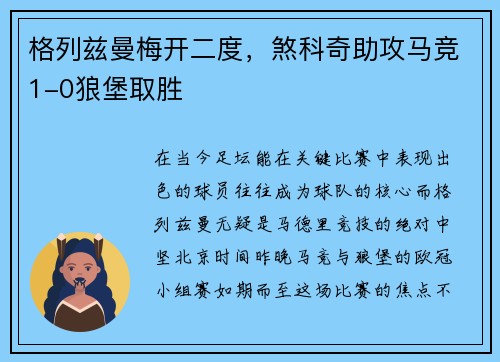 格列兹曼梅开二度，煞科奇助攻马竞1-0狼堡取胜

在当今足坛能在关键比赛中表现出色的球员往往成为球队的核心而格列兹曼无疑是马德里竞技的绝对中坚北京时间昨晚马竞与狼堡的欧冠小组赛如期而至这场比赛的焦点不